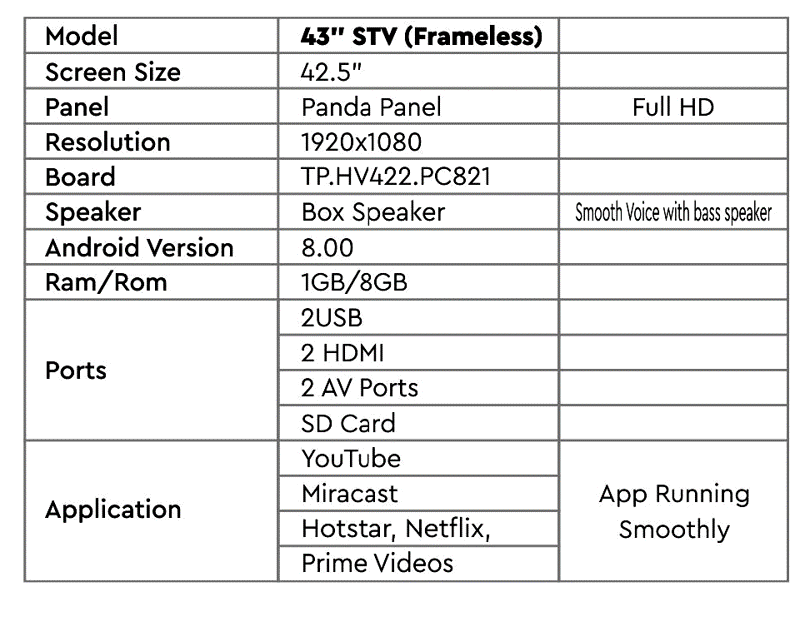 | Model | 43" STV (Frameless) | |
|---|---|---|
| Screen Size | 42.5" | |
| Panel | Panda Panel | Full HD |
| Resolution | 1920x1080 | |
| Board | TP.HV422.PC821 | |
| Speaker | Box Speaker | Smooth Voice with bass speaker |
| Android Version | 8.00 | |
| Ram/Rom | 1GB/8GB | |
| Ports | 2USB | |
| | 2 HDMI | |
| | 2 AV Ports | |
| | SD Card | |
| Application | YouTube | App Running Smoothly |
| | Miracast | |
| | Hotstar, Netflix, | |
| | Prime Videos | |